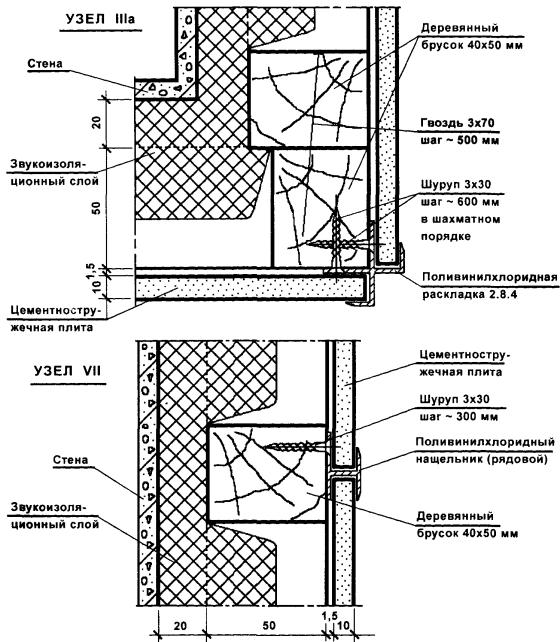 УЗЕЛ IIIа

Стена

20

Звукоизоляционный слой

50

1,5

10

Цементностружечная плита

Деревянный брусок 40х50 мм

Гвоздь 3х70 шаг ~ 500 мм

Шуруп 3х30 шаг ~ 600 мм в шахматном порядке

Поливинилхлоридная раскладка 2.8.4

УЗЕЛ VII

Стена

Звукоизоляционный слой

Цементностружечная плита

Шуруп 3х30 шаг ~ 300 мм

Поливинилхлоридный нащельник (рядовой)

Деревянный брусок 40х50 мм

20

50

1,5

10